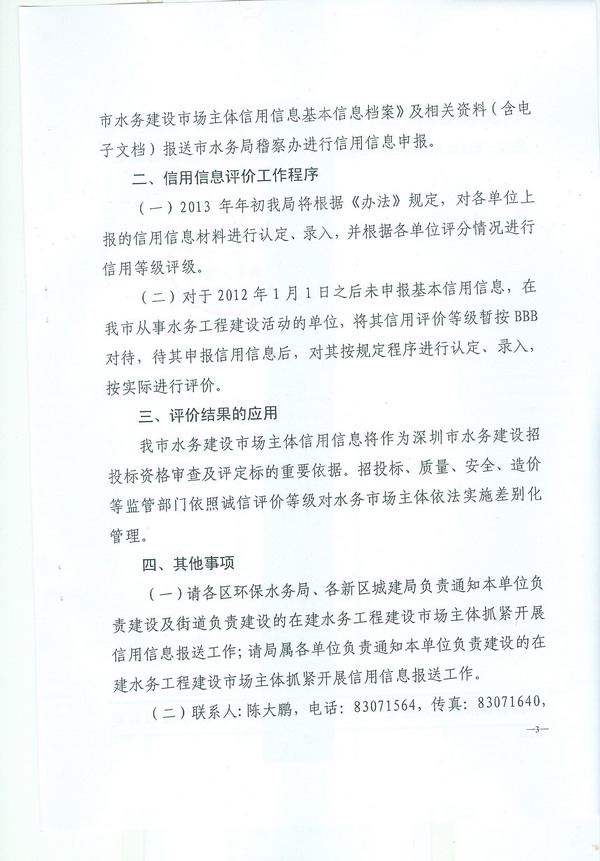 市水务建设市场主体信用信息基本信息档案》及相关资料（含电子文档）报送市水务局稽察办进行信用信息申报。

二、信用信息评价工作程序

（一）2013 年年初我局将根据《办法》规定，对各单位上报的信用信息材料进行认定、录入，并根据各单位评分情况进行信用等级评级。

（二）对于 2012 年 1 月 1 日之后未申报基本信用信息，在我市从事水务工程建设活动的单位，将其信用评价等级暂按 BBB 对待，待其申报信用信息后，对其按规定程序进行认定、录入，按实际进行评价。

三、评价结果的应用

我市水务建设市场主体信用信息将作为深圳市水务建设招投标资格审查及评定标的重要依据。招投标、质量、安全、造价等监管部门依照诚信评价等级对水务市场主体依法实施差别化管理。

四、其他事项

（一）请各区环保水务局、各新区城建局负责通知本单位负责建设及街道负责建设的在建水务工程建设市场主体抓紧开展信用信息报送工作；请局属各单位负责通知本单位负责建设的在建水务工程建设市场主体抓紧开展信用信息报送工作。

（二）联系人：陈大鹏，电话：83071564，传真：83071640，

—3—